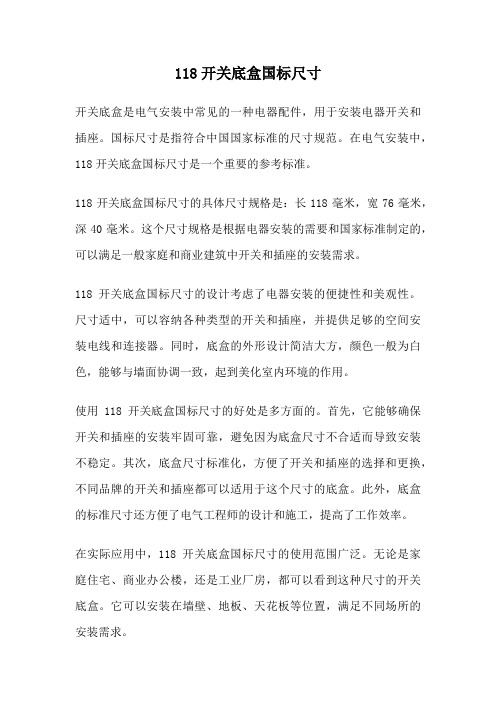 118 开关底盒国标尺寸

开关底盒是电气安装中常见的一种电器配件，用于安装电器开关和插座。国标尺寸是指符合中国国家标准的尺寸规范。在电气安装中，118 开关底盒国标尺寸是一个重要的参考标准。

118 开关底盒国标尺寸的具体尺寸规格是：长 118 毫米，宽 76 毫米，深 40 毫米。这个尺寸规格是根据电器安装的需要和国家标准制定的，可以满足一般家庭和商业建筑中开关和插座的安装需求。

118 开关底盒国标尺寸的设计考虑了电器安装的便捷性和美观性。尺寸适中，可以容纳各种类型的开关和插座，并提供足够的空间安装电线和连接器。同时，底盒的外形设计简洁大方，颜色一般为白色，能够与墙面协调一致，起到美化室内环境的作用。

使用 118 开关底盒国标尺寸的好处是多方面的。首先，它能够确保开关和插座的安装牢固可靠，避免因为底盒尺寸不合适而导致安装不稳定。其次，底盒尺寸标准化，方便了开关和插座的选择和更换，不同品牌的开关和插座都可以适用于这个尺寸的底盒。此外，底盒的标准尺寸还方便了电气工程师的设计和施工，提高了工作效率。

在实际应用中，118 开关底盒国标尺寸的使用范围广泛。无论是家庭住宅、商业办公楼，还是工业厂房，都可以看到这种尺寸的开关底盒。它可以安装在墙壁、地板、天花板等位置，满足不同场所的安装需求。